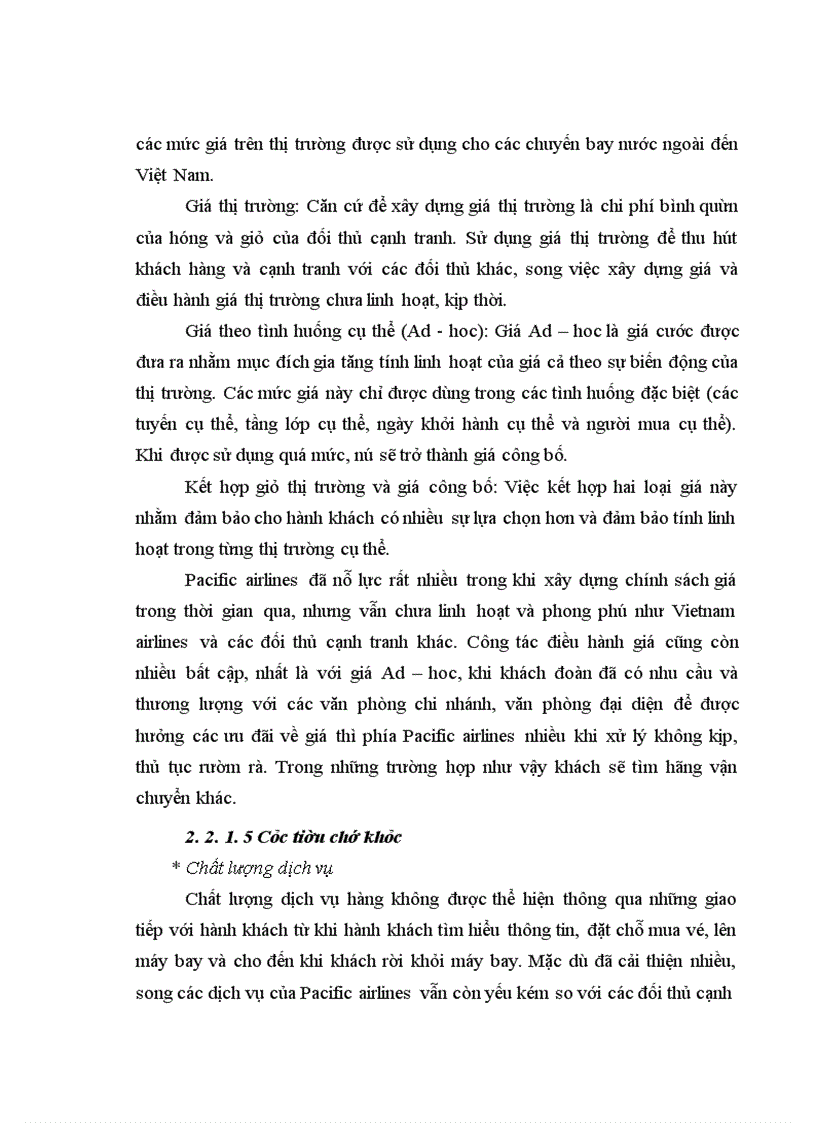 các mức giá trên thị trường được sử dụng cho các chuyến bay nước ngoài đến Việt Nam.

Giá thị trường: Căn cứ để xây dựng giá thị trường là chi phí bình quừn của hóng và giỏ của đối thủ cạnh tranh. Sử dụng giá thị trường để thu hút khách hàng và cạnh tranh với các đối thủ khác, song việc xây dựng giá và điều hành giá thị trường chưa linh hoạt, kịp thời.

Giá theo tình huống cụ thể (Ad - hoc): Giá Ad – hoc là giá cước được đưa ra nhằm mục đích gia tăng tính linh hoạt của giá cả theo sự biến động của thị trường. Các mức giá này chỉ được dùng trong các tình huống đặc biệt (các tuyến cụ thể, tầng lớp cụ thể, ngày khởi hành cụ thể và người mua cụ thể). Khi được sử dụng quá mức, nú sẽ trở thành giá công bố.

Kết hợp giỏ thị trường và giá công bố: Việc kết hợp hai loại giá này nhằm đảm bảo cho hành khách có nhiều sự lựa chọn hơn và đảm bảo tính linh hoạt trong từng thị trường cụ thể.

Pacific airlines đã nỗ lực rất nhiều trong khi xây dựng chính sách giá trong thời gian qua, nhưng vẫn chưa linh hoạt và phong phú như Vietnam airlines và các đối thủ cạnh tranh khác. Công tác điều hành giá cũng còn nhiều bất cập, nhất là với giá Ad – hoc, khi khách đoàn đã có nhu cầu và thương lượng với các văn phòng chi nhánh, văn phòng đại diện để được hưởng các ưu đãi về giá thì phía Pacific airlines nhiều khi xử lý không kịp, thủ tục rườm rà. Trong những trường hợp như vậy khách sẽ tìm hãng vận chuyển khác.

2. 2. 1. 5 Cỏc tiờu chớ khỏc

* Chất lượng dịch vụ

Chất lượng dịch vụ hàng không được thể hiện thông qua những giao tiếp với hành khách từ khi hành khách tìm hiểu thông tin, đặt chỗ mua vé, lên máy bay và cho đến khi khách rời khỏi máy bay. Mặc dù đã cải thiện nhiều, song các dịch vụ của Pacific airlines vẫn còn yếu kém so với các đối thủ cạnh